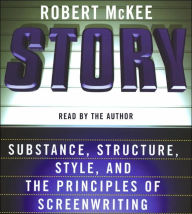 ROBERT McKEE

STORY

READ BY THE AUTHOR

SUBSTANCE, STRUCTURE, STYLE, AND THE PRINCIPLES OF SCREENWRITING